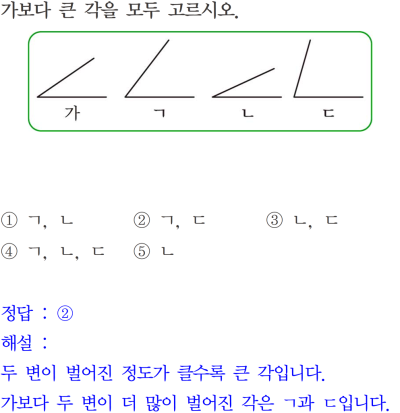 가보다 큰 각을 모두 고르시오.

가 ㄱ ㄴ ㄷ

① ㄱ, ㄴ ② ㄱ, ㄷ ③ ㄴ, ㄷ
④ ㄱ, ㄴ, ㄷ ⑤ ㄴ

정답 : ②
해설 :
두 변이 벌어진 정도가 클수록 큰 각입니다.
가보다 두 변이 더 많이 벌어진 각은 ㄱ과 ㄷ입니다.